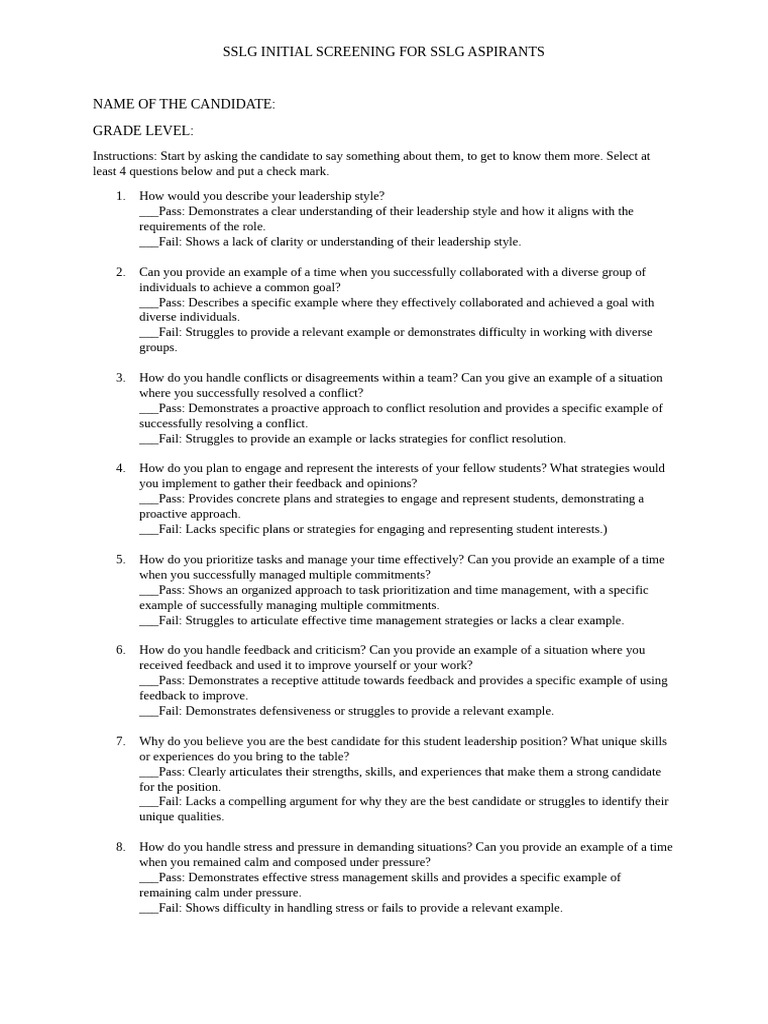 SSLG INITIAL SCREENING FOR SSLG ASPIRANTS

NAME OF THE CANDIDATE:

GRADE LEVEL:

Instructions: Start by asking the candidate to say something about them, to get to know them more. Select at least 4 questions below and put a check mark.

1. How would you describe your leadership style?
___Pass: Demonstrates a clear understanding of their leadership style and how it aligns with the requirements of the role.
___Fail: Shows a lack of clarity or understanding of their leadership style.

2. Can you provide an example of a time when you successfully collaborated with a diverse group of individuals to achieve a common goal?
___Pass: Describes a specific example where they effectively collaborated and achieved a goal with diverse individuals.
___Fail: Struggles to provide a relevant example or demonstrates difficulty in working with diverse groups.

3. How do you handle conflicts or disagreements within a team? Can you give an example of a situation where you successfully resolved a conflict?
___Pass: Demonstrates a proactive approach to conflict resolution and provides a specific example of successfully resolving a conflict.
___Fail: Struggles to provide an example or lacks strategies for conflict resolution.

4. How do you plan to engage and represent the interests of your fellow students? What strategies would you implement to gather their feedback and opinions?
___Pass: Provides concrete plans and strategies to engage and represent students, demonstrating a proactive approach.
___Fail: Lacks specific plans or strategies for engaging and representing student interests.)

5. How do you prioritize tasks and manage your time effectively? Can you provide an example of a time when you successfully managed multiple commitments?
___Pass: Shows an organized approach to task prioritization and time management, with a specific example of successfully managing multiple commitments.
___Fail: Struggles to articulate effective time management strategies or lacks a clear example.

6. How do you handle feedback and criticism? Can you provide an example of a situation where you received feedback and used it to improve yourself or your work?
___Pass: Demonstrates a receptive attitude towards feedback and provides a specific example of using feedback to improve.
___Fail: Demonstrates defensiveness or struggles to provide a relevant example.

7. Why do you believe you are the best candidate for this student leadership position? What unique skills or experiences do you bring to the table?
___Pass: Clearly articulates their strengths, skills, and experiences that make them a strong candidate for the position.
___Fail: Lacks a compelling argument for why they are the best candidate or struggles to identify their unique qualities.

8. How do you handle stress and pressure in demanding situations? Can you provide an example of a time when you remained calm and composed under pressure?
___Pass: Demonstrates effective stress management skills and provides a specific example of remaining calm under pressure.
___Fail: Shows difficulty in handling stress or fails to provide a relevant example.